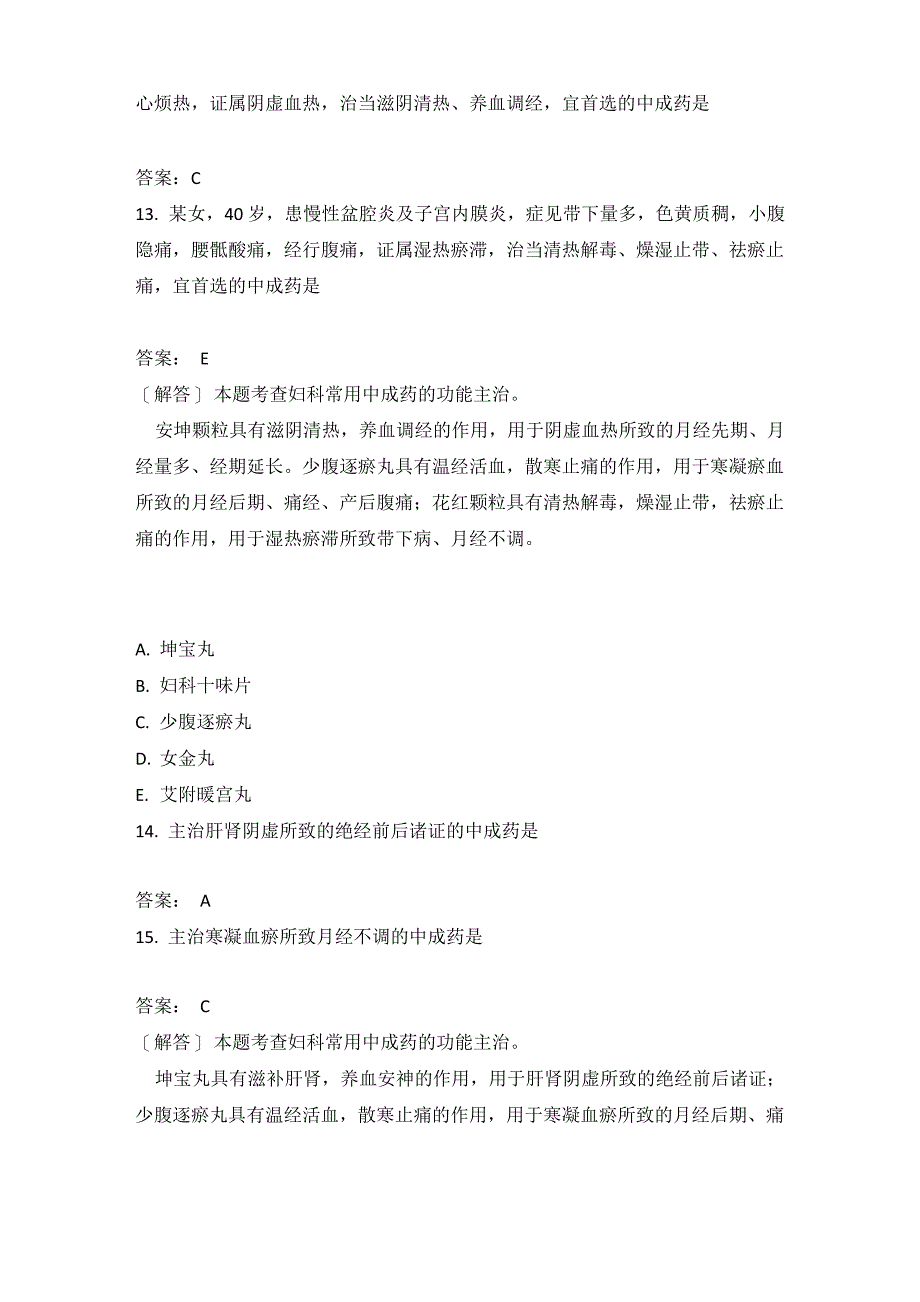 心烦热，证属阴虚血热，治当滋阴清热、养血调经，宜首选的中成药是

答案：C
13. 某女，40 岁，患慢性盆腔炎及子宫内膜炎，症见带下量多，色黄质稠，小腹隐痛，腰骶酸痛，经行腹痛，证属湿热瘀滞，治当清热解毒、燥湿止带、祛瘀止痛，宜首选的中成药是

答案： E
〔解答〕本题考查妇科常用中成药的功能主治。
安坤颗粒具有滋阴清热，养血调经的作用，用于阴虚血热所致的月经先期、月经量多、经期延长。少腹逐瘀丸具有温经活血，散寒止痛的作用，用于寒凝瘀血所致的月经后期、痛经、产后腹痛；花红颗粒具有清热解毒，燥湿止带，祛瘀止痛的作用，用于湿热瘀滞所致带下病、月经不调。

A. 坤宝丸
B. 妇科十味片
C. 少腹逐瘀丸
D. 女金丸
E. 艾附暖宫丸
14. 主治肝肾阴虚所致的绝经前后诸证的中成药是

答案： A
15. 主治寒凝血瘀所致月经不调的中成药是

答案： C
〔解答〕本题考查妇科常用中成药的功能主治。
坤宝丸具有滋补肝肾，养血安神的作用，用于肝肾阴虚所致的绝经前后诸证；少腹逐瘀丸具有温经活血，散寒止痛的作用，用于寒凝血瘀所致的月经后期、痛